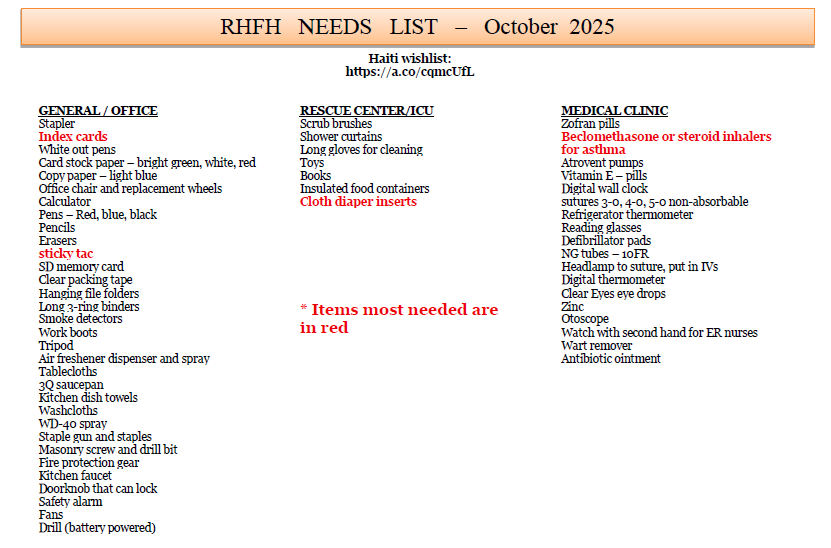 RHFH NEEDS LIST – October 2025

Haiti wishlist:
https://a.co/cqmcUfL

GENERAL / OFFICE
Stapler
Index cards
White out pens
Card stock paper – bright green, white, red
Copy paper – light blue
Office chair and replacement wheels
Calculator
Pens – Red, blue, black
Pencils
Erasers
sticky tac
SD memory card
Clear packing tape
Hanging file folders
Long 3-ring binders
Smoke detectors
Work boots
Tripod
Air freshener dispenser and spray
Tablecloths
3Q saucepan
Kitchen dish towels
Washcloths
WD-40 spray
Staple gun and staples
Masonry screw and drill bit
Fire protection gear
Kitchen faucet
Doorknob that can lock
Safety alarm
Fans
Drill (battery powered)

RESCUE CENTER/ICU
Scrub brushes
Shower curtains
Long gloves for cleaning
Toys
Books
Insulated food containers
Cloth diaper inserts

* Items most needed are in red

MEDICAL CLINIC
Zofran pills
Beclomethasone or steroid inhalers for asthma
Atrovent pumps
Vitamin E – pills
Digital wall clock
sutures 3-0, 4-0, 5-0 non-absorbable
Refrigerator thermometer
Reading glasses
Defibrillator pads
NG tubes – 10FR
Headlamp to suture, put in IVs
Digital thermometer
Clear Eyes eye drops
Zinc
Otoscope
Watch with second hand for ER nurses
Wart remover
Antibiotic ointment